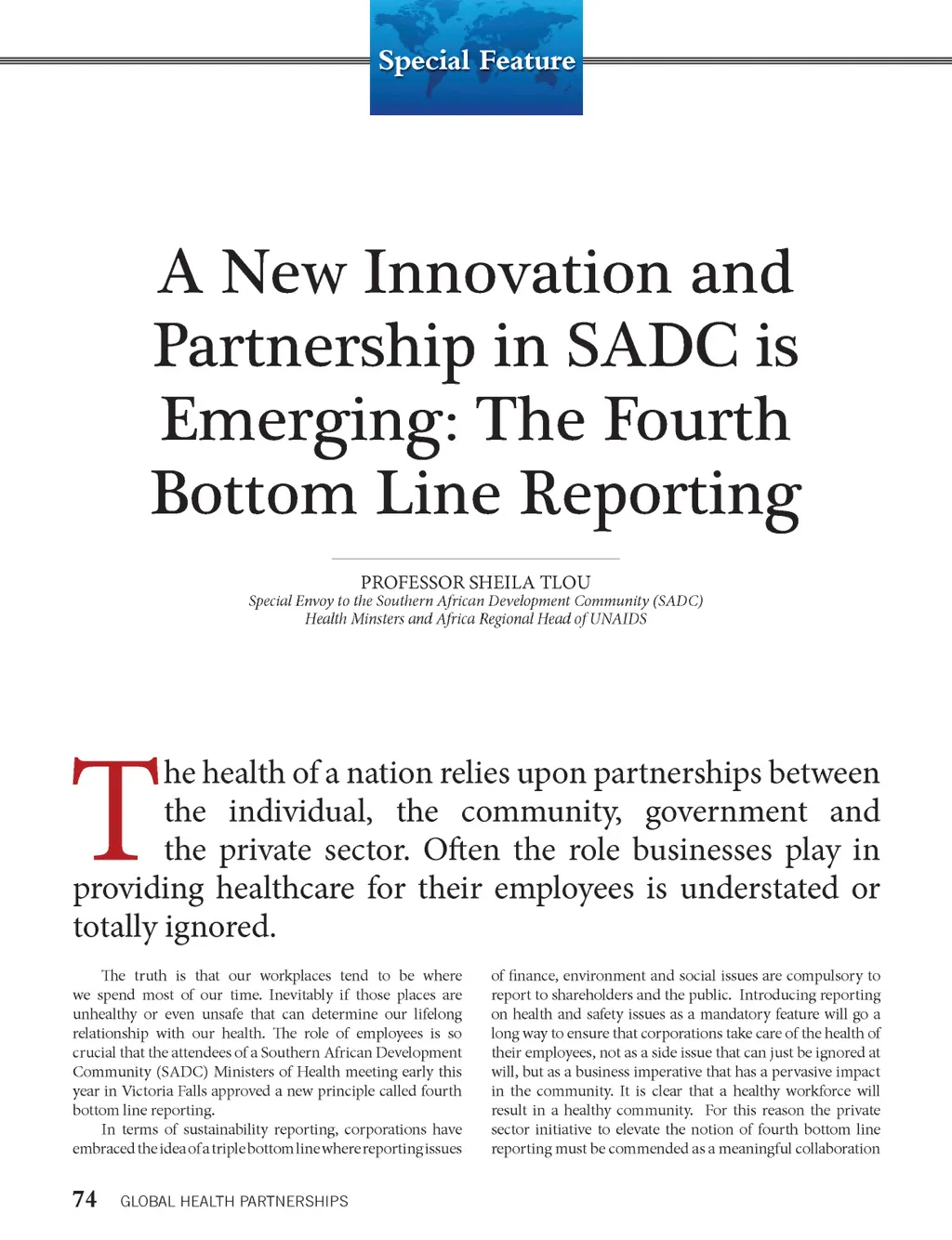 Special Feature

A New Innovation and Partnership in SADC is Emerging: The Fourth Bottom Line Reporting

PROFESSOR SHEILA TLOU
Special Envoy to the Southern African Development Community (SADC) Health Minsters and Africa Regional Head of UNAIDS

The health of a nation relies upon partnerships between the individual, the community, government and the private sector. Often the role businesses play in providing healthcare for their employees is understated or totally ignored.

The truth is that our workplaces tend to be where we spend most of our time. Inevitably if those places are unhealthy or even unsafe that can determine our lifelong relationship with our health. The role of employees is so crucial that the attendees of a Southern African Development Community (SADC) Ministers of Health meeting early this year in Victoria Falls approved a new principle called fourth bottom line reporting.

In terms of sustainability reporting, corporations have embraced the idea of a triple bottom line where reporting issues of finance, environment and social issues are compulsory to report to shareholders and the public. Introducing reporting on health and safety issues as a mandatory feature will go a long way to ensure that corporations take care of the health of their employees, not as a side issue that can just be ignored at will, but as a business imperative that has a pervasive impact in the community. It is clear that a healthy workforce will result in a healthy community. For this reason the private sector initiative to elevate the notion of fourth bottom line reporting must be commended as a meaningful collaboration

74 GLOBAL HEALTH PARTNERSHIPS